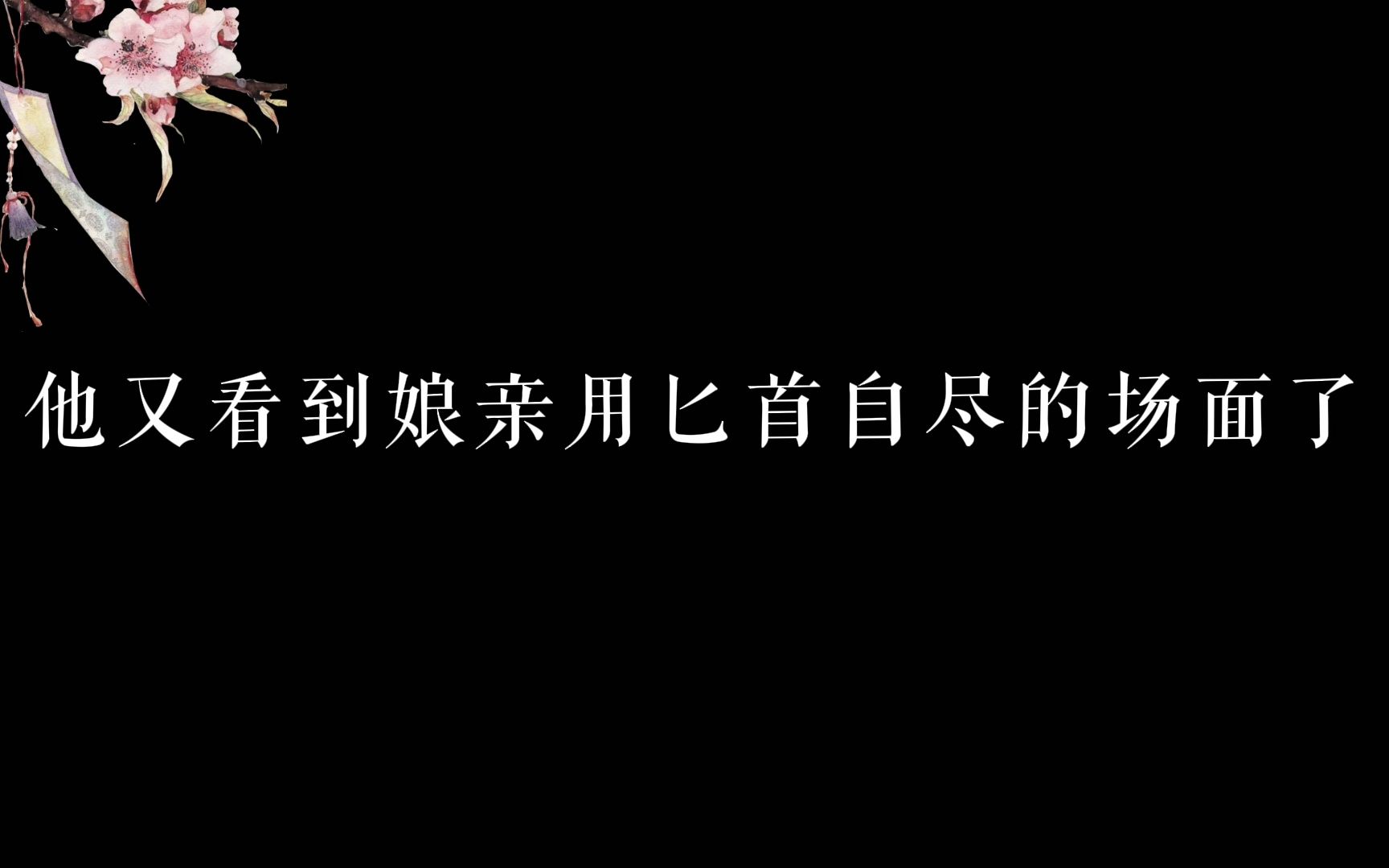 他又看到娘亲用匕首自尽的场面了